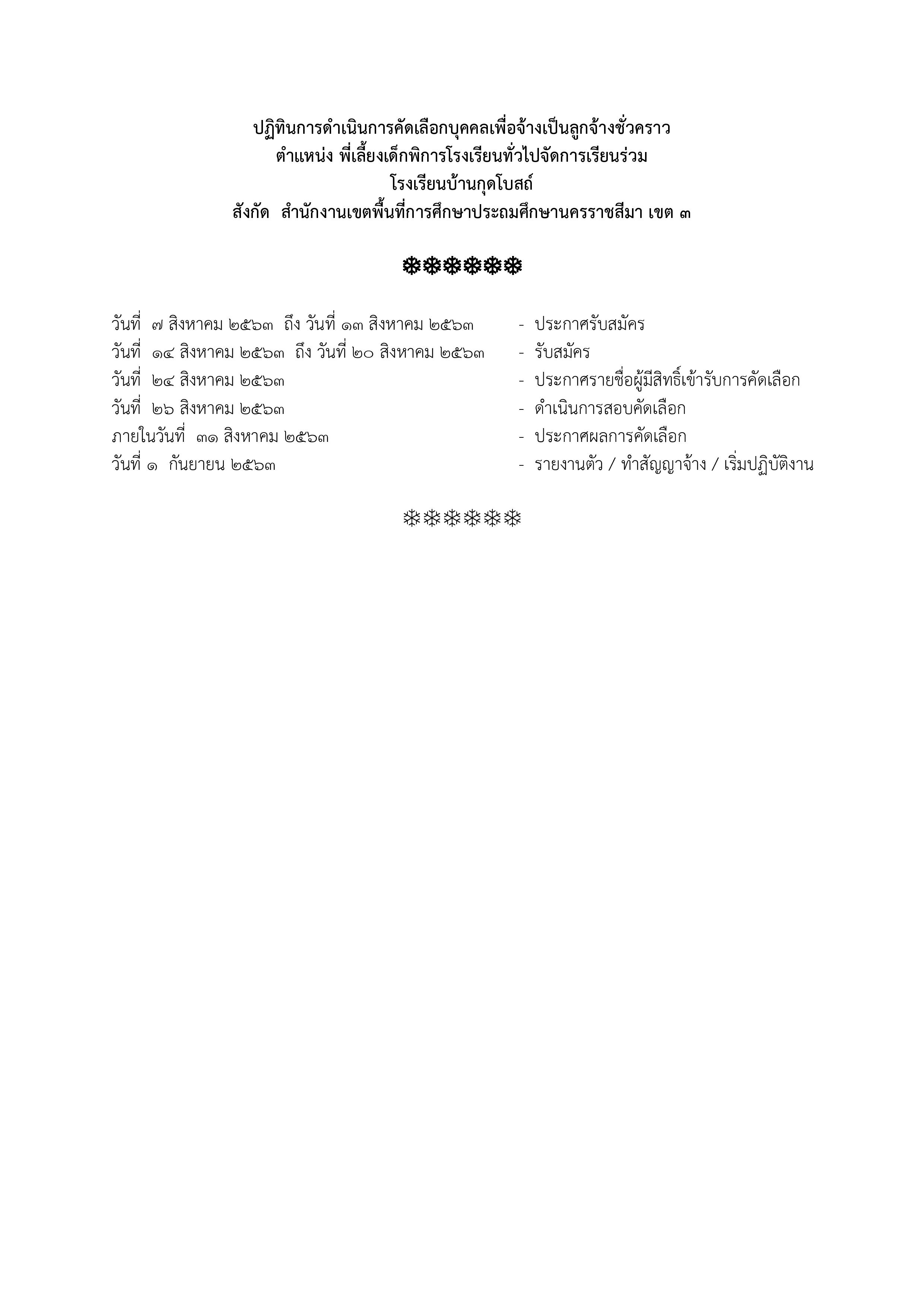 ปฏิทินการดำเนินการคัดเลือกบุคคลเพื่อจ้างเป็นลูกจ้างชั่วคราว
ตำแหน่ง พี่เลี้ยงเด็กพิการโรงเรียนทั่วไปจัดการเรียนร่วม
โรงเรียนบ้านกุดโบสถ์
สังกัด สำนักงานเขตพื้นที่การศึกษาประถมศึกษานครราชสีมา เขต ๓

❄❄❄❄❄❄

วันที่ ๗ สิงหาคม ๒๕๖๓ ถึง วันที่ ๑๓ สิงหาคม ๒๕๖๓ - ประกาศรับสมัคร
วันที่ ๑๔ สิงหาคม ๒๕๖๓ ถึง วันที่ ๒๐ สิงหาคม ๒๕๖๓ - รับสมัคร
วันที่ ๒๔ สิงหาคม ๒๕๖๓ - ประกาศรายชื่อผู้มีสิทธิ์เข้ารับการคัดเลือก
วันที่ ๒๖ สิงหาคม ๒๕๖๓ - ดำเนินการสอบคัดเลือก
ภายในวันที่ ๓๑ สิงหาคม ๒๕๖๓ - ประกาศผลการคัดเลือก
วันที่ ๑ กันยายน ๒๕๖๓ - รายงานตัว / ทำสัญญาจ้าง / เริ่มปฏิบัติงาน

❄❄❄❄❄❄